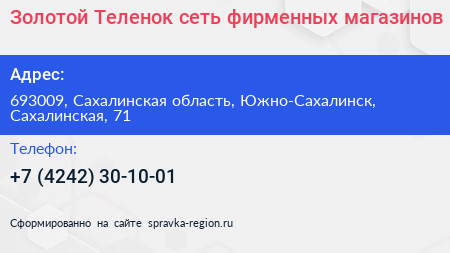 Золотой Теленок сеть фирменных магазинов

Адрес:

693009, Сахалинская область, Южно-Сахалинск, Сахалинская, 71

Телефон:

+7 (4242) 30-10-01

Сформированно на сайте spravka-region.ru